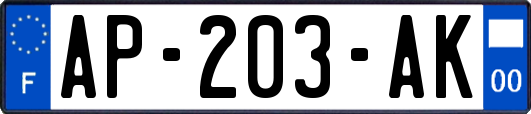 F
AP-203-AK
00